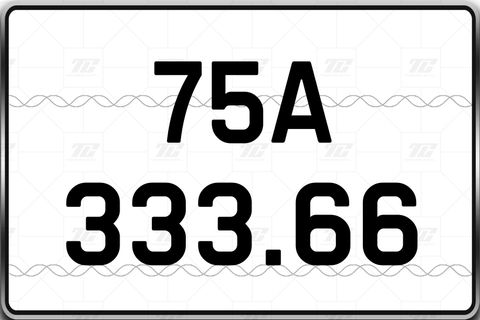 75A
333.66